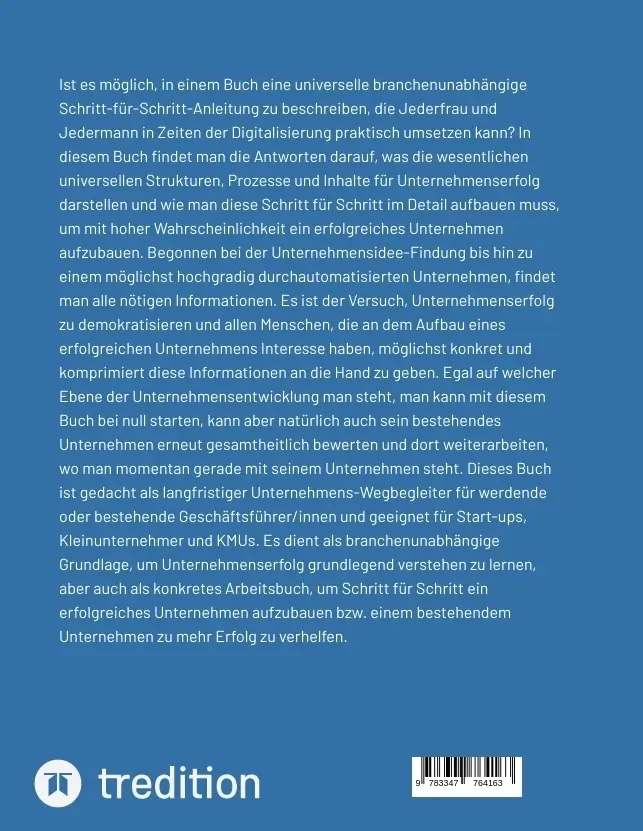 Ist es möglich, in einem Buch eine universelle branchenunabhängige Schritt-für-Schritt-Anleitung zu beschreiben, die Jederfrau und Jedermann in Zeiten der Digitalisierung praktisch umsetzen kann? In diesem Buch findet man die Antworten darauf, was die wesentlichen universellen Strukturen, Prozesse und Inhalte für Unternehmenserfolg darstellen und wie man diese Schritt für Schritt im Detail aufbauen muss, um mit hoher Wahrscheinlichkeit ein erfolgreiches Unternehmen aufzubauen. Begonnen bei der Unternehmensidee-Findung bis hin zu einem möglichst hochgradig durchautomatisierten Unternehmen, findet man alle nötigen Informationen. Es ist der Versuch, Unternehmenserfolg zu demokratisieren und allen Menschen, die an dem Aufbau eines erfolgreichen Unternehmens Interesse haben, möglichst konkret und komprimiert diese Informationen an die Hand zu geben. Egal auf welcher Ebene der Unternehmensentwicklung man steht, man kann mit diesem Buch bei null starten, kann aber natürlich auch sein bestehendes Unternehmen erneut gesamtheitlich bewerten und dort weiterarbeiten, wo man momentan gerade mit seinem Unternehmen steht. Dieses Buch ist gedacht als langfristiger Unternehmens-Wegbegleiter für werdende oder bestehende Geschäftsführer/innen und geeignet für Start-ups, Kleinunternehmer und KMUs. Es dient als branchenunabhängige Grundlage, um Unternehmenserfolg grundlegend verstehen zu lernen, aber auch als konkretes Arbeitsbuch, um Schritt für Schritt ein erfolgreiches Unternehmen aufzubauen bzw. einem bestehendem Unternehmen zu mehr Erfolg zu verhelfen.

tredition

9 783347 764163